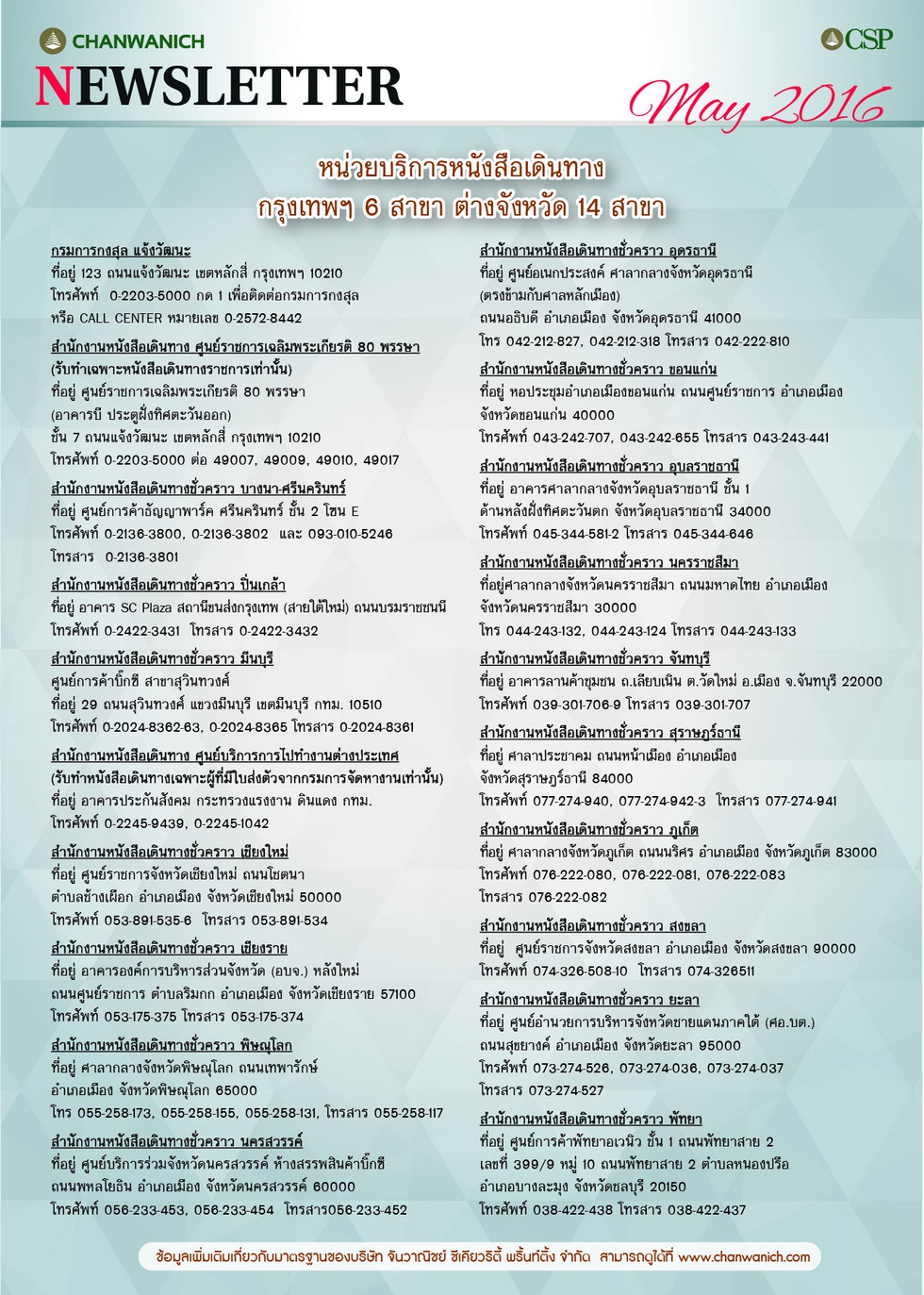 CHANWANICH
NEWSLETTER
CSP
May 2016

หน่วยบริการหนังสือเดินทาง
กรุงเทพฯ 6 สาขา ต่างจังหวัด 14 สาขา

กรมการกงสุล แจ้งวัฒนะ
ที่อยู่ 123 ถนนแจ้งวัฒนะ เขตหลักสี่ กรุงเทพฯ 10210
โทรศัพท์ 0-2203-5000 กด 1 เพื่อติดต่อกรมการกงสุล
หรือ CALL CENTER หมายเลข 0-2572-8442

สำนักงานหนังสือเดินทาง ศูนย์ราชการเฉลิมพระเกียรติ 80 พรรษา
(รับทำเฉพาะหนังสือเดินทางราชการเท่านั้น)
ที่อยู่ ศูนย์ราชการเฉลิมพระเกียรติ 80 พรรษา
(อาคารบี ประตูฝั่งทิศตะวันออก)
ชั้น 7 ถนนแจ้งวัฒนะ เขตหลักสี่ กรุงเทพฯ 10210
โทรศัพท์ 0-2203-5000 ต่อ 49007, 49009, 49010, 49017

สำนักงานหนังสือเดินทางชั่วคราว บางนา-ศรีนครินทร์
ที่อยู่ ศูนย์การค้าธัญญาพาร์ค ศรีนครินทร์ ชั้น 2 โซน E
โทรศัพท์ 0-2136-3800, 0-2136-3802 และ 093-010-5246
โทรสาร 0-2136-3801

สำนักงานหนังสือเดินทางชั่วคราว ปิ่นเกล้า
ที่อยู่ อาคาร SC Plaza สถานีขนส่งกรุงเทพ (สายใต้ใหม่) ถนนบรมราชชนนี
โทรศัพท์ 0-2422-3431 โทรสาร 0-2422-3432

สำนักงานหนังสือเดินทางชั่วคราว มีนบุรี
ศูนย์การค้าบิ๊กซี สาขาสุวินทวงศ์
ที่อยู่ 29 ถนนสุวินทวงศ์ แขวงมีนบุรี เขตมีนบุรี กทม. 10510
โทรศัพท์ 0-2024-8362-63, 0-2024-8365 โทรสาร 0-2024-8361

สำนักงานหนังสือเดินทาง ศูนย์บริการการไปทำงานต่างประเทศ
(รับทำหนังสือเดินทางเฉพาะผู้ที่มีใบส่งตัวจากกรมการจัดหางานเท่านั้น)
ที่อยู่ อาคารประกันสังคม กระทรวงแรงงาน ดินแดง กทม.
โทรศัพท์ 0-2245-9439, 0-2245-1042

สำนักงานหนังสือเดินทางชั่วคราว เชียงใหม่
ที่อยู่ ศูนย์ราชการจังหวัดเชียงใหม่ ถนนโชตนา
ตำบลช้างเผือก อำเภอเมือง จังหวัดเชียงใหม่ 50000
โทรศัพท์ 053-891-535-6 โทรสาร 053-891-534

สำนักงานหนังสือเดินทางชั่วคราว เชียงราย
ที่อยู่ อาคารองค์การบริหารส่วนจังหวัด (อบจ.) หลังใหม่
ถนนศูนย์ราชการ ตำบลริมกก อำเภอเมือง จังหวัดเชียงราย 57100
โทรศัพท์ 053-175-375 โทรสาร 053-175-374

สำนักงานหนังสือเดินทางชั่วคราว พิษณุโลก
ที่อยู่ ศาลากลางจังหวัดพิษณุโลก ถนนเทพารักษ์
อำเภอเมือง จังหวัดพิษณุโลก 65000
โทร 055-258-173, 055-258-155, 055-258-131, โทรสาร 055-258-117

สำนักงานหนังสือเดินทางชั่วคราว นครสวรรค์
ที่อยู่ ศูนย์บริการร่วมจังหวัดนครสวรรค์ ห้างสรรพสินค้าบิ๊กซี
ถนนพหลโยธิน อำเภอเมือง จังหวัดนครสวรรค์ 60000
โทรศัพท์ 056-233-453, 056-233-454 โทรสาร056-233-452

สำนักงานหนังสือเดินทางชั่วคราว อุดรธานี
ที่อยู่ ศูนย์อเนกประสงค์ ศาลากลางจังหวัดอุดรธานี
(ตรงข้ามกับศาลหลักเมือง)
ถนนอธิบดี อำเภอเมือง จังหวัดอุดรธานี 41000
โทร 042-212-827, 042-212-318 โทรสาร 042-222-810

สำนักงานหนังสือเดินทางชั่วคราว ขอนแก่น
ที่อยู่ หอประชุมอำเภอเมืองขอนแก่น ถนนศูนย์ราชการ อำเภอเมือง
จังหวัดขอนแก่น 40000
โทรศัพท์ 043-242-707, 043-242-655 โทรสาร 043-243-441

สำนักงานหนังสือเดินทางชั่วคราว อุบลราชธานี
ที่อยู่ อาคารศาลากลางจังหวัดอุบลราชธานี ชั้น 1
ด้านหลังฝั่งทิศตะวันตก จังหวัดอุบลราชธานี 34000
โทรศัพท์ 045-344-581-2 โทรสาร 045-344-646

สำนักงานหนังสือเดินทางชั่วคราว นครราชสีมา
ที่อยู่ศาลากลางจังหวัดนครราชสีมา ถนนมหาดไทย อำเภอเมือง
จังหวัดนครราชสีมา 30000
โทร 044-243-132, 044-243-124 โทรสาร 044-243-133

สำนักงานหนังสือเดินทางชั่วคราว จันทบุรี
ที่อยู่ อาคารลานค้าชุมชน ถ.เลียบเนิน ต.วัดใหม่ อ.เมือง จ.จันทบุรี 22000
โทรศัพท์ 039-301-706-9 โทรสาร 039-301-707

สำนักงานหนังสือเดินทางชั่วคราว สุราษฎร์ธานี
ที่อยู่ ศาลาประชาคม ถนนหน้าเมือง อำเภอเมือง
จังหวัดสุราษฎร์ธานี 84000
โทรศัพท์ 077-274-940, 077-274-942-3 โทรสาร 077-274-941

สำนักงานหนังสือเดินทางชั่วคราว ภูเก็ต
ที่อยู่ ศาลากลางจังหวัดภูเก็ต ถนนนริศร อำเภอเมือง จังหวัดภูเก็ต 83000
โทรศัพท์ 076-222-080, 076-222-081, 076-222-083
โทรสาร 076-222-082

สำนักงานหนังสือเดินทางชั่วคราว สงขลา
ที่อยู่ ศูนย์ราชการจังหวัดสงขลา อำเภอเมือง จังหวัดสงขลา 90000
โทรศัพท์ 074-326-508-10 โทรสาร 074-326511

สำนักงานหนังสือเดินทางชั่วคราว ยะลา
ที่อยู่ ศูนย์อำนวยการบริหารจังหวัดชายแดนภาคใต้ (ศอ.บต.)
ถนนสุขยางค์ อำเภอเมือง จังหวัดยะลา 95000
โทรศัพท์ 073-274-526, 073-274-036, 073-274-037
โทรสาร 073-274-527

สำนักงานหนังสือเดินทางชั่วคราว พัทยา
ที่อยู่ ศูนย์การค้าพัทยาอเวนิว ชั้น 1 ถนนพัทยาสาย 2
เลขที่ 399/9 หมู่ 10 ถนนพัทยาสาย 2 ตำบลหนองปรือ
อำเภอบางละมุง จังหวัดชลบุรี 20150
โทรศัพท์ 038-422-438 โทรสาร 038-422-437

ข้อมูลเพิ่มเติมเกี่ยวกับมาตรฐานของบริษัท จันวาณิชย์ ซีเคียวริตี้ พริ้นท์ติ้ง จำกัด สามารถดูได้ที่ www.chanwanich.com